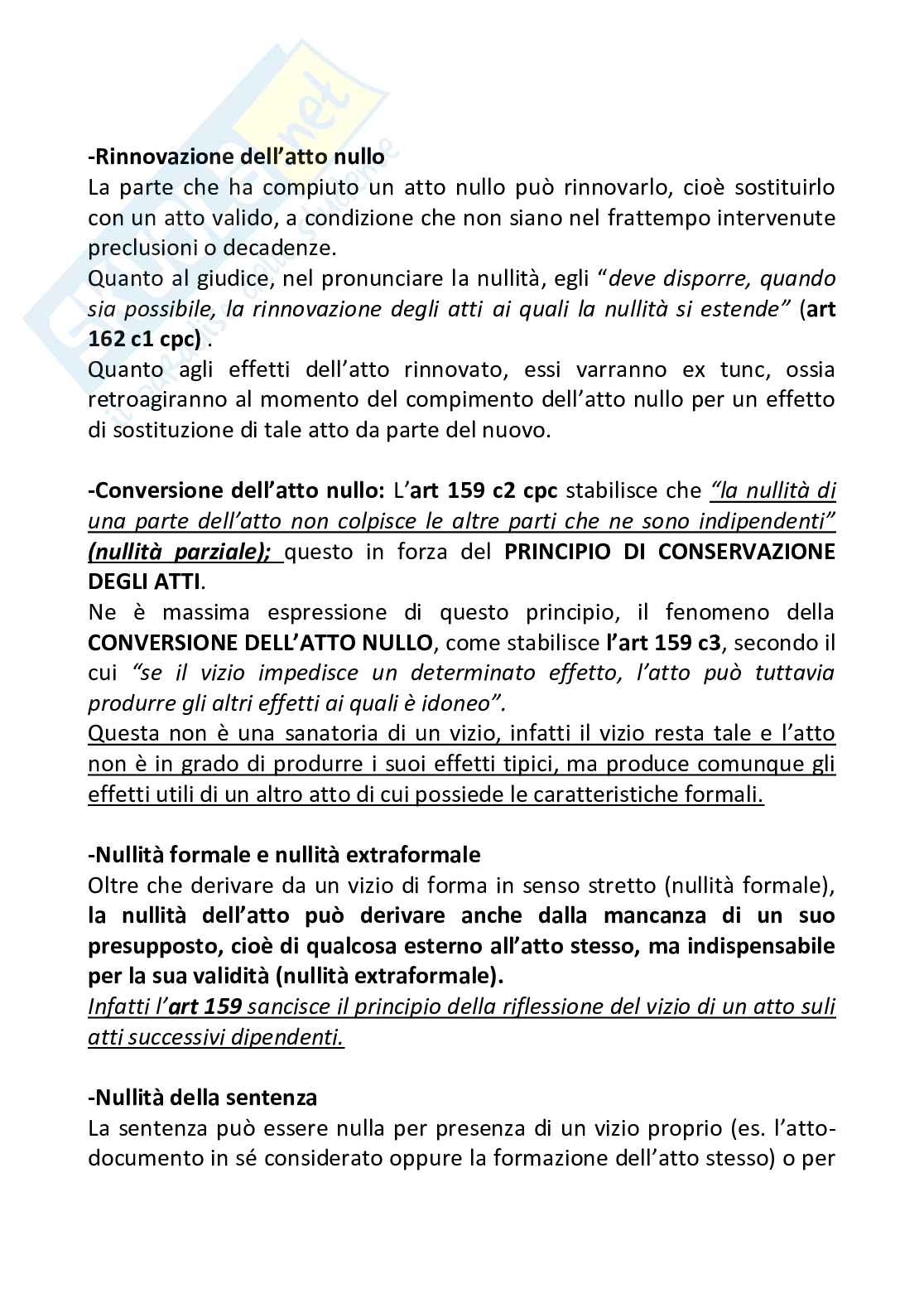 -Rinnovazione dell'atto nullo
La parte che ha compiuto un atto nullo può rinnovarlo, cioè sostituirlo con un atto valido, a condizione che non siano nel frattempo intervenute preclusioni o decadenze.
Quanto al giudice, nel pronunciare la nullità, egli "deve disporre, quando sia possibile, la rinnovazione degli atti ai quali la nullità si estende" (art 162 c1 cpc) .
Quanto agli effetti dell'atto rinnovato, essi varranno ex tunc, ossia retroagiranno al momento del compimento dell'atto nullo per un effetto di sostituzione di tale atto da parte del nuovo.

-Conversione dell'atto nullo: L'art 159 c2 cpc stabilisce che "la nullità di una parte dell'atto non colpisce le altre parti che ne sono indipendenti" (nullità parziale); questo in forza del PRINCIPIO DI CONSERVAZIONE DEGLI ATTI.
Ne è massima espressione di questo principio, il fenomeno della CONVERSIONE DELL'ATTO NULLO, come stabilisce l'art 159 c3, secondo il cui "se il vizio impedisce un determinato effetto, l'atto può tuttavia produrre gli altri effetti ai quali è idoneo".
Questa non è una sanatoria di un vizio, infatti il vizio resta tale e l'atto non è in grado di produrre i suoi effetti tipici, ma produce comunque gli effetti utili di un altro atto di cui possiede le caratteristiche formali.

-Nullità formale e nullità extraformale
Oltre che derivare da un vizio di forma in senso stretto (nullità formale), la nullità dell'atto può derivare anche dalla mancanza di un suo presupposto, cioè di qualcosa esterno all'atto stesso, ma indispensabile per la sua validità (nullità extraformale).
Infatti l'art 159 sancisce il principio della riflessione del vizio di un atto suli atti successivi dipendenti.

-Nullità della sentenza
La sentenza può essere nulla per presenza di un vizio proprio (es. l'atto-documento in sé considerato oppure la formazione dell'atto stesso) o per